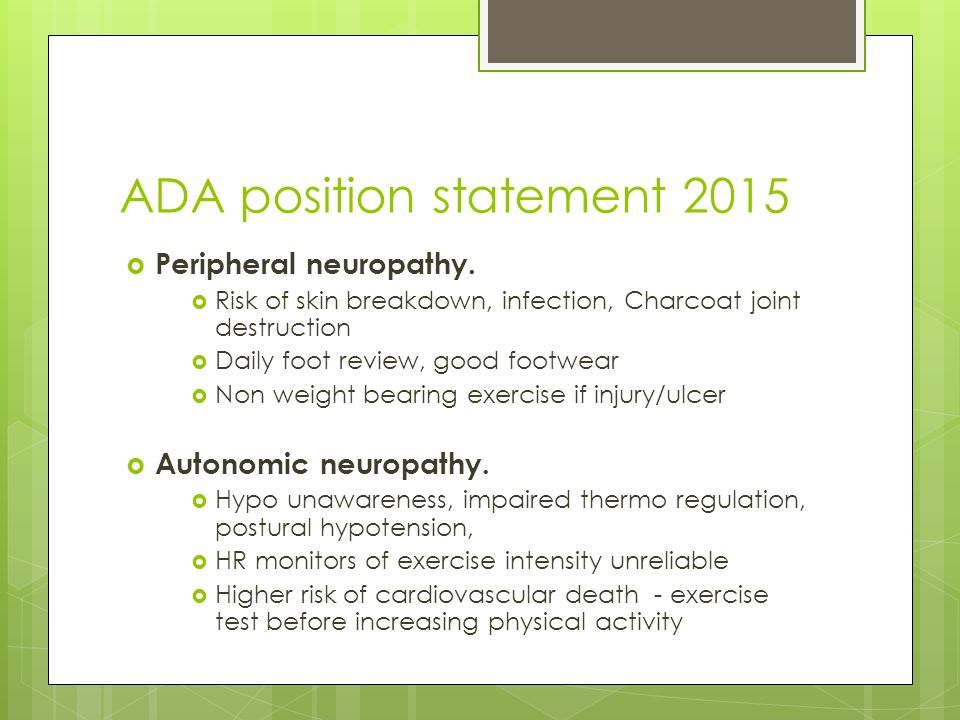 ADA position statement 2015

Peripheral neuropathy.

Risk of skin breakdown, infection, Charcoat joint destruction

Daily foot review, good footwear

Non weight bearing exercise if injury/ulcer

Autonomic neuropathy.

Hypo unawareness, impaired thermo regulation, postural hypotension,

HR monitors of exercise intensity unreliable

Higher risk of cardiovascular death - exercise test before increasing physical activity